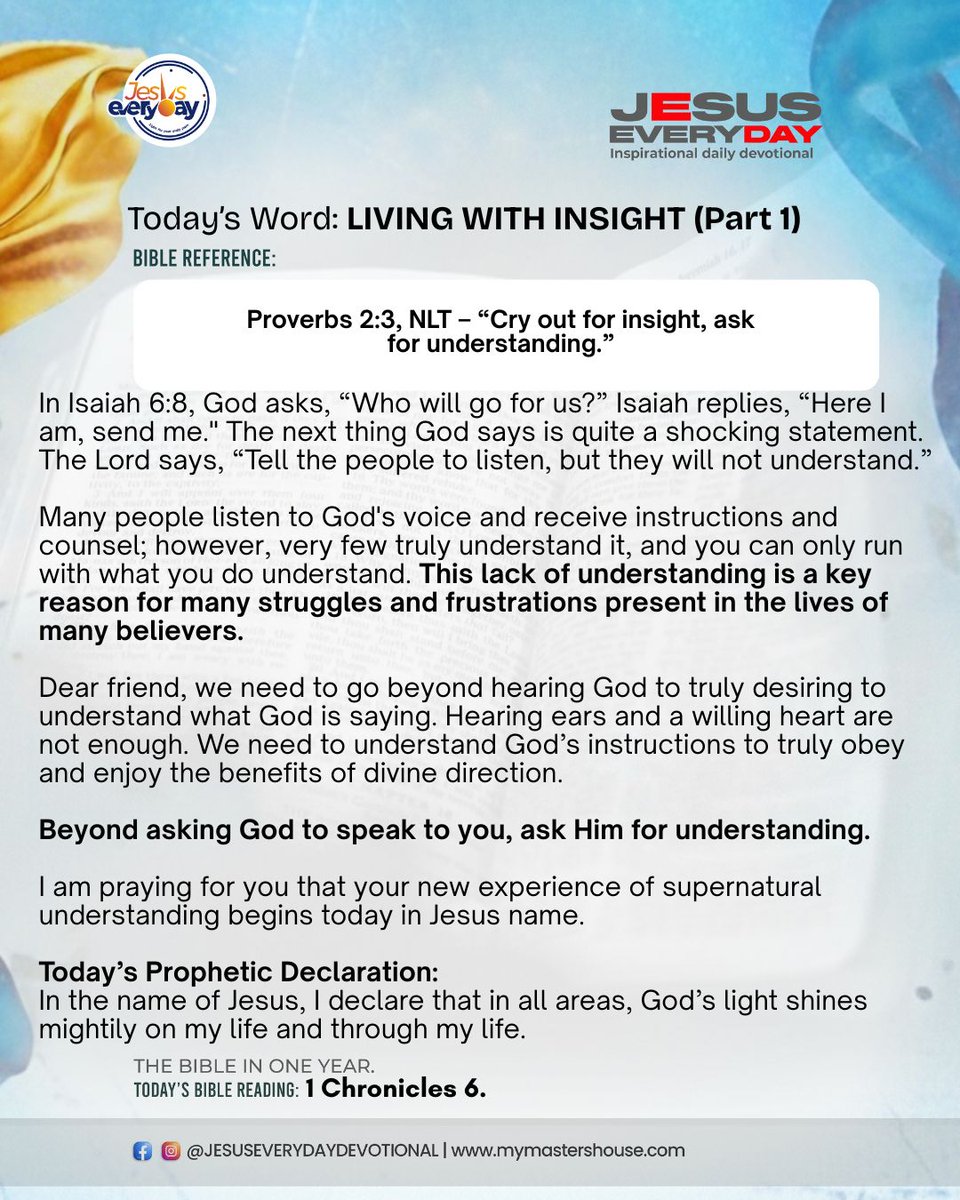 Jesus everyday

JESUS EVERYDAY
Inspirational daily devotional

Today's Word: LIVING WITH INSIGHT (Part 1)
BIBLE REFERENCE:

Proverbs 2:3, NLT – "Cry out for insight, ask for understanding."

In Isaiah 6:8, God asks, "Who will go for us?" Isaiah replies, "Here I am, send me." The next thing God says is quite a shocking statement. The Lord says, "Tell the people to listen, but they will not understand."

Many people listen to God's voice and receive instructions and counsel; however, very few truly understand it, and you can only run with what you do understand. This lack of understanding is a key reason for many struggles and frustrations present in the lives of many believers.

Dear friend, we need to go beyond hearing God to truly desiring to understand what God is saying. Hearing ears and a willing heart are not enough. We need to understand God's instructions to truly obey and enjoy the benefits of divine direction.

Beyond asking God to speak to you, ask Him for understanding.

I am praying for you that your new experience of supernatural understanding begins today in Jesus name.

Today's Prophetic Declaration:
In the name of Jesus, I declare that in all areas, God's light shines mightily on my life and through my life.

THE BIBLE IN ONE YEAR.
TODAY'S BIBLE READING: 1 Chronicles 6.

@JESUSEVERYDAYDEVOTIONAL | www.mymastershouse.com